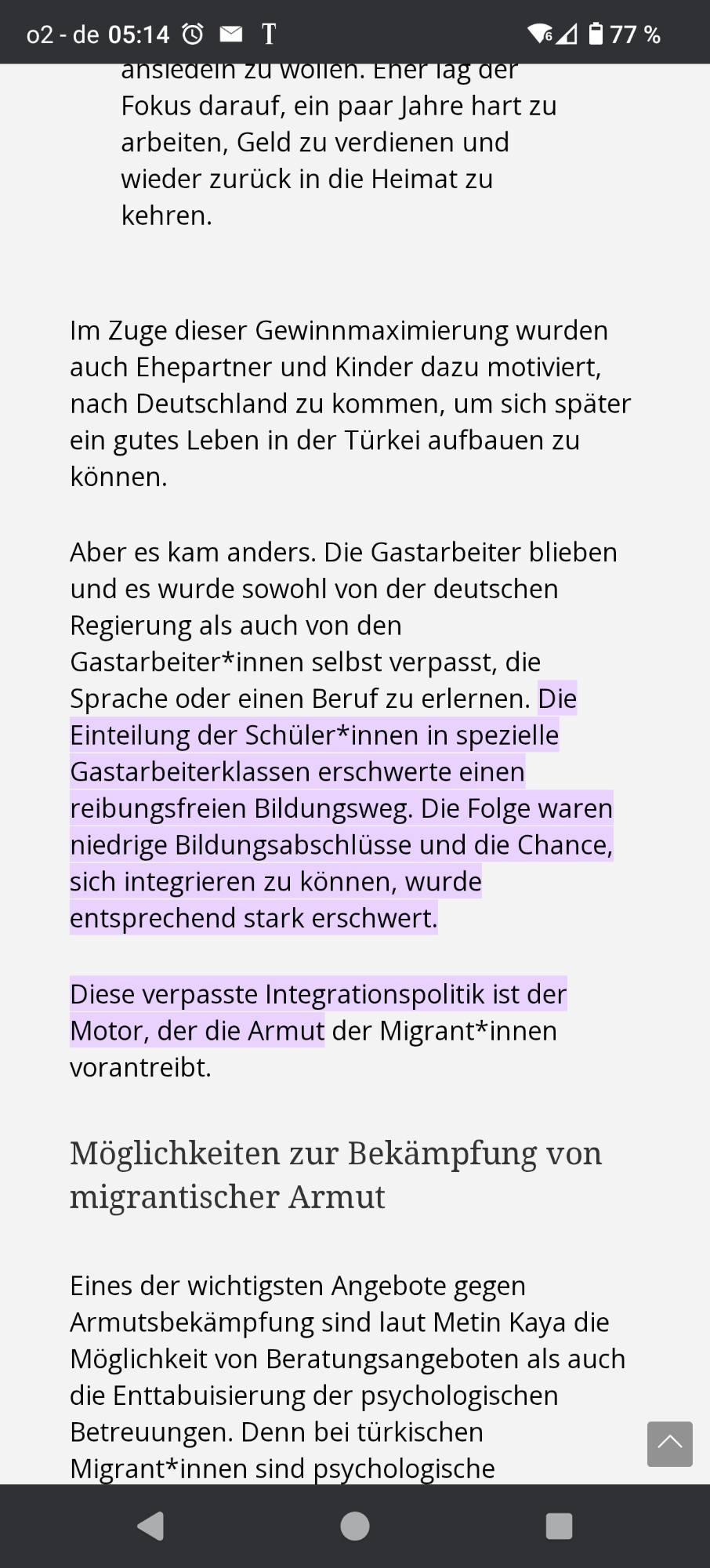 o2 - de 05:14 T 77 %

ansiedeln zu wollen. Eher lag der Fokus darauf, ein paar Jahre hart zu arbeiten, Geld zu verdienen und wieder zurück in die Heimat zu kehren.

Im Zuge dieser Gewinnmaximierung wurden auch Ehepartner und Kinder dazu motiviert, nach Deutschland zu kommen, um sich später ein gutes Leben in der Türkei aufbauen zu können.

Aber es kam anders. Die Gastarbeiter blieben und es wurde sowohl von der deutschen Regierung als auch von den Gastarbeiter*innen selbst verpasst, die Sprache oder einen Beruf zu erlernen. Die Einteilung der Schüler*innen in spezielle Gastarbeiterklassen erschwerte einen reibungsfreien Bildungsweg. Die Folge waren niedrige Bildungsabschlüsse und die Chance, sich integrieren zu können, wurde entsprechend stark erschwert.

Diese verpasste Integrationspolitik ist der Motor, der die Armut der Migrant*innen vorantreibt.

Möglichkeiten zur Bekämpfung von migrantischer Armut

Eines der wichtigsten Angebote gegen Armutsbekämpfung sind laut Metin Kaya die Möglichkeit von Beratungsangeboten als auch die Enttabuisierung der psychologischen Betreuungen. Denn bei türkischen Migrant*innen sind psychologische